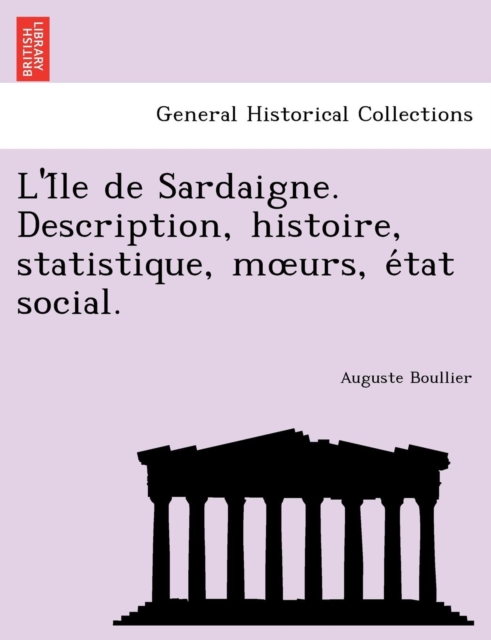 BRITISH LIBRARY

General Historical Collections

L'Île de Sardaigne. Description, histoire, statistique, mœurs, état social.

Auguste Boullier